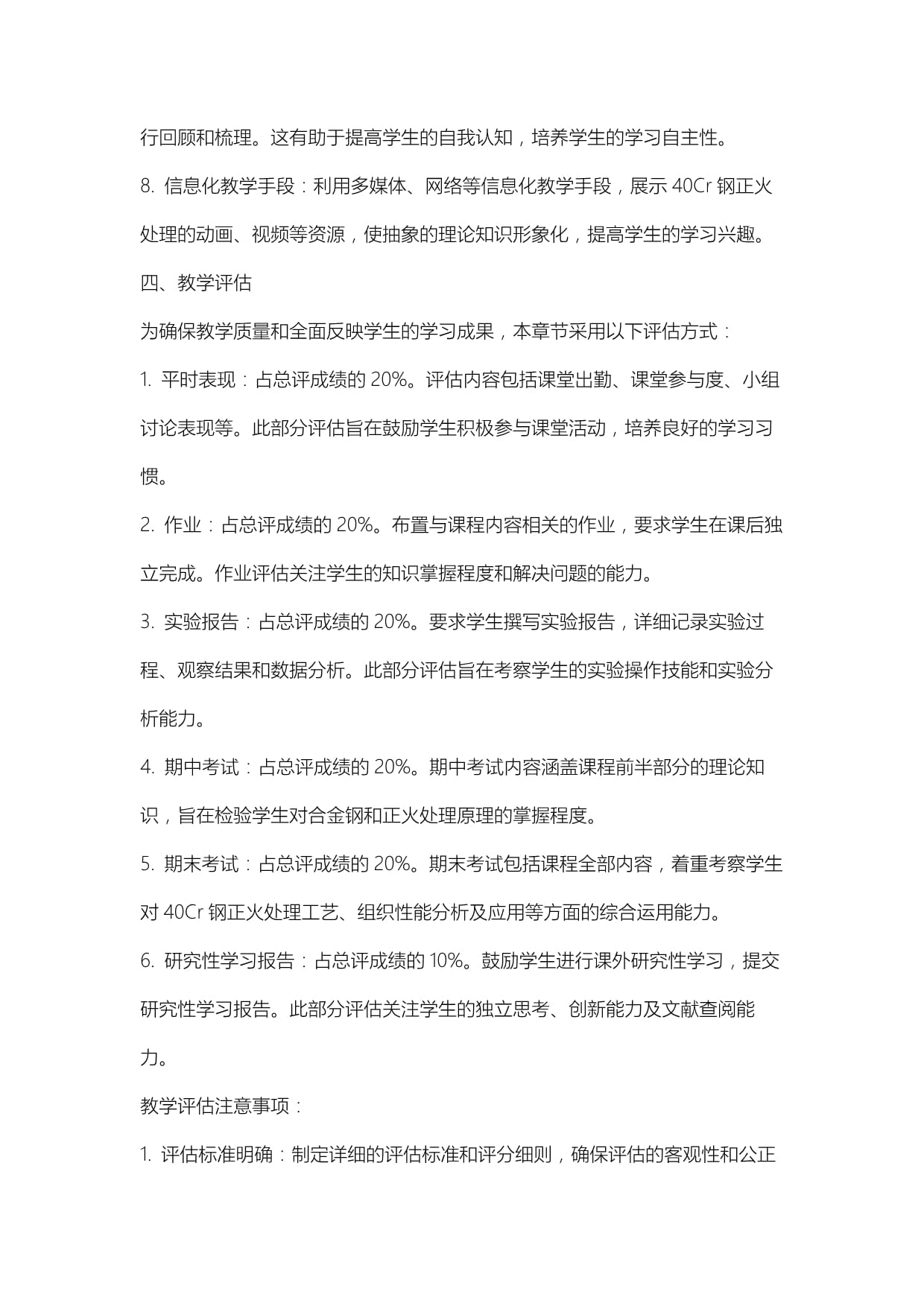 行回顾和梳理。这有助于提高学生的自我认知，培养学生的学习自主性。

8. 信息化教学手段：利用多媒体、网络等信息化教学手段，展示 40Cr 钢正火处理的动画、视频等资源，使抽象的理论知识形象化，提高学生的学习兴趣。

四、教学评估

为确保教学质量和全面反映学生的学习成果，本章节采用以下评估方式：

1. 平时表现：占总评成绩的 20%。评估内容包括课堂出勤、课堂参与度、小组讨论表现等。此部分评估旨在鼓励学生积极参与课堂活动，培养良好的学习习惯。

2. 作业：占总评成绩的 20%。布置与课程内容相关的作业，要求学生在课后独立完成。作业评估关注学生的知识掌握程度和解决问题的能力。

3. 实验报告：占总评成绩的 20%。要求学生撰写实验报告，详细记录实验过程、观察结果和数据分析。此部分评估旨在考察学生的实验操作技能和实验分析能力。

4. 期中考试：占总评成绩的 20%。期中考试内容涵盖课程前半部分的理论知识，旨在检验学生对合金钢和正火处理原理的掌握程度。

5. 期末考试：占总评成绩的 20%。期末考试包括课程全部内容，着重考察学生对 40Cr 钢正火处理工艺、组织性能分析及应用等方面的综合运用能力。

6. 研究性学习报告：占总评成绩的 10%。鼓励学生进行课外研究性学习，提交研究性学习报告。此部分评估关注学生的独立思考、创新能力及文献查阅能力。

教学评估注意事项：

1. 评估标准明确：制定详细的评估标准和评分细则，确保评估的客观性和公正